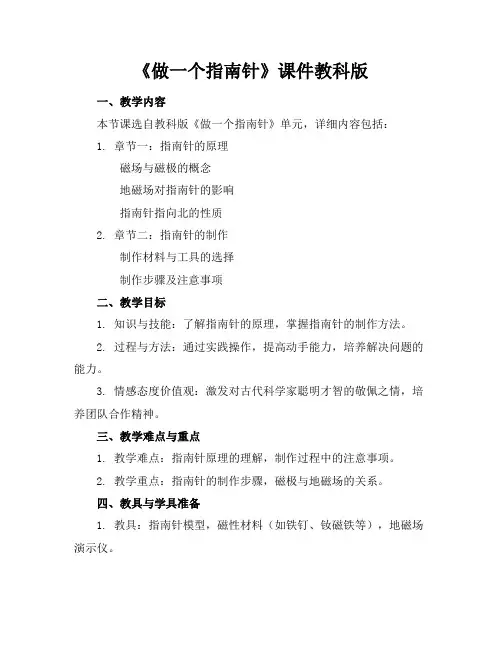 《做一个指南针》课件教科版

一、教学内容

本节课选自教科版《做一个指南针》单元，详细内容包括：

1. 章节一：指南针的原理

磁场与磁极的概念

地磁场对指南针的影响

指南针指向北的性质

2. 章节二：指南针的制作

制作材料与工具的选择

制作步骤及注意事项

二、教学目标

1. 知识与技能：了解指南针的原理，掌握指南针的制作方法。

2. 过程与方法：通过实践操作，提高动手能力，培养解决问题的能力。

3. 情感态度价值观：激发对古代科学家聪明才智的敬佩之情，培养团队合作精神。

三、教学难点与重点

1. 教学难点：指南针原理的理解，制作过程中的注意事项。

2. 教学重点：指南针的制作步骤，磁极与地磁场的关系。

四、教具与学具准备

1. 教具：指南针模型，磁性材料（如铁钉、钕磁铁等），地磁场演示仪。